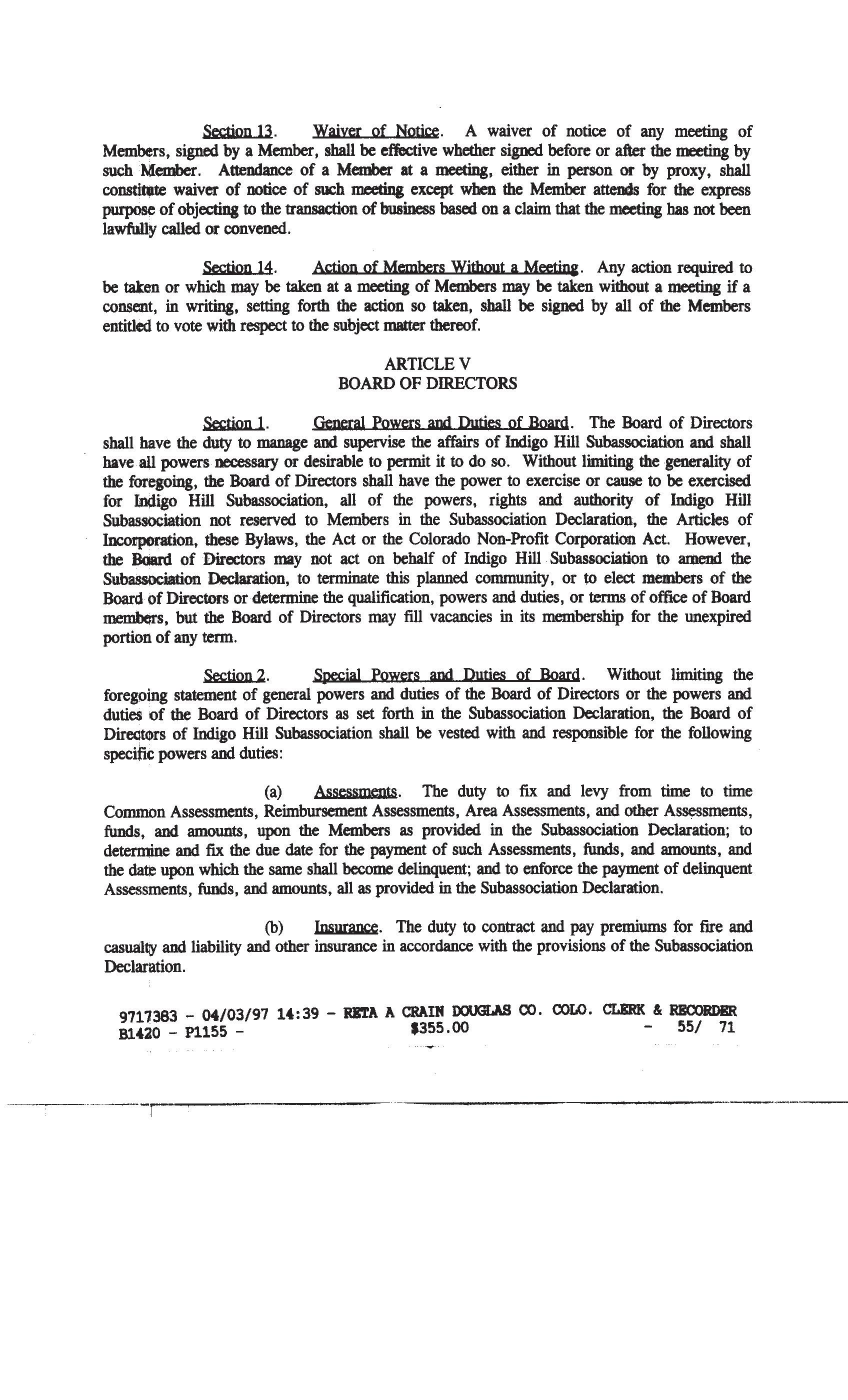 Section 13. Waiver of Notice. A waiver of notice of any meeting of Members, signed by a Member, shall be effective whether signed before or after the meeting by such Member. Attendance of a Member at a meeting, either in person or by proxy, shall constitute waiver of notice of such meeting except when the Member attends for the express purpose of objecting to the transaction of business based on a claim that the meeting has not been lawfully called or convened.

Section 14. Action of Members Without a Meeting. Any action required to be taken or which may be taken at a meeting of Members may be taken without a meeting if a consent, in writing, setting forth the action so taken, shall be signed by all of the Members entitled to vote with respect to the subject matter thereof.

ARTICLE V
BOARD OF DIRECTORS

Section 1. General Powers and Duties of Board. The Board of Directors shall have the duty to manage and supervise the affairs of Indigo Hill Subassociation and shall have all powers necessary or desirable to permit it to do so. Without limiting the generality of the foregoing, the Board of Directors shall have the power to exercise or cause to be exercised for Indigo Hill Subassociation, all of the powers, rights and authority of Indigo Hill Subassociation not reserved to Members in the Subassociation Declaration, the Articles of Incorporation, these Bylaws, the Act or the Colorado Non-Profit Corporation Act. However, the Board of Directors may not act on behalf of Indigo Hill Subassociation to amend the Subassociation Declaration, to terminate this planned community, or to elect members of the Board of Directors or determine the qualification, powers and duties, or terms of office of Board members, but the Board of Directors may fill vacancies in its membership for the unexpired portion of any term.

Section 2. Special Powers and Duties of Board. Without limiting the foregoing statement of general powers and duties of the Board of Directors or the powers and duties of the Board of Directors as set forth in the Subassociation Declaration, the Board of Directors of Indigo Hill Subassociation shall be vested with and responsible for the following specific powers and duties:

(a) Assessments. The duty to fix and levy from time to time Common Assessments, Reimbursement Assessments, Area Assessments, and other Assessments, funds, and amounts, upon the Members as provided in the Subassociation Declaration; to determine and fix the due date for the payment of such Assessments, funds, and amounts, and the date upon which the same shall become delinquent; and to enforce the payment of delinquent Assessments, funds, and amounts, all as provided in the Subassociation Declaration.

(b) Insurance. The duty to contract and pay premiums for fire and casualty and liability and other insurance in accordance with the provisions of the Subassociation Declaration.

9717383 - 04/03/97 14:39 - RETA A CRAIN DOUGLAS CO. COLO. CLERK & RECORDER
B1420 - P1155 - $355.00 - 55/ 71